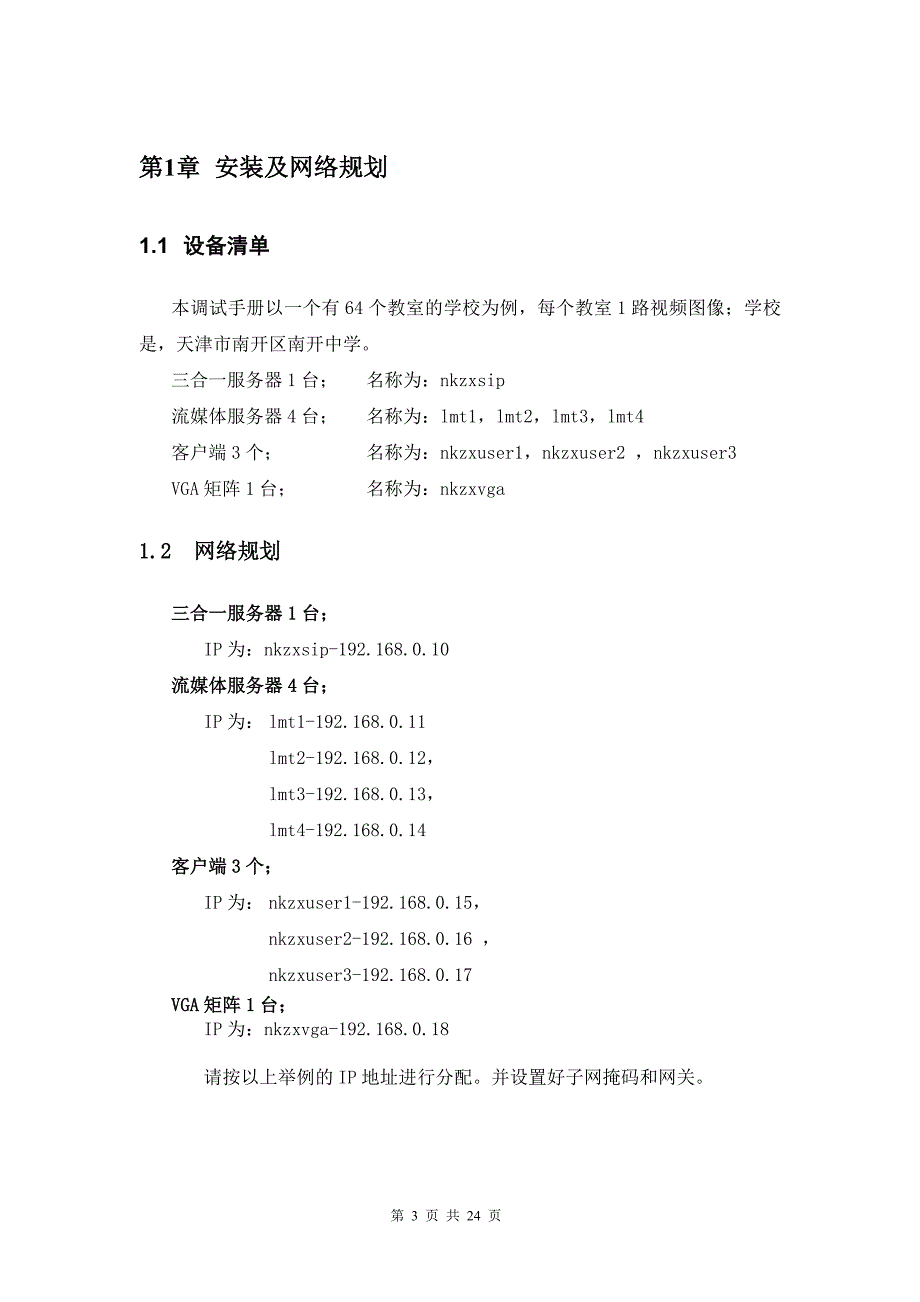 第1章 安装及网络规划

1.1 设备清单

本调试手册以一个有 64 个教室的学校为例，每个教室 1 路视频图像；学校是，天津市南开区南开中学。

三合一服务器 1 台；　　名称为：nkzxsip

流媒体服务器 4 台；　　名称为：lmt1，lmt2，lmt3，lmt4

客户端 3 个；　　名称为：nkzxuser1，nkzxuser2 ，nkzxuser3

VGA 矩阵 1 台；　　名称为：nkzxvga

1.2 网络规划

三合一服务器 1 台；

IP 为：nkzxsip-192.168.0.10

流媒体服务器 4 台；

IP 为： lmt1-192.168.0.11

lmt2-192.168.0.12，

lmt3-192.168.0.13，

lmt4-192.168.0.14

客户端 3 个；

IP 为： nkzxuser1-192.168.0.15，

nkzxuser2-192.168.0.16 ，

nkzxuser3-192.168.0.17

VGA 矩阵 1 台；

IP 为：nkzxvga-192.168.0.18

请按以上举例的 IP 地址进行分配。并设置好子网掩码和网关。

第 3 页 共 24 页